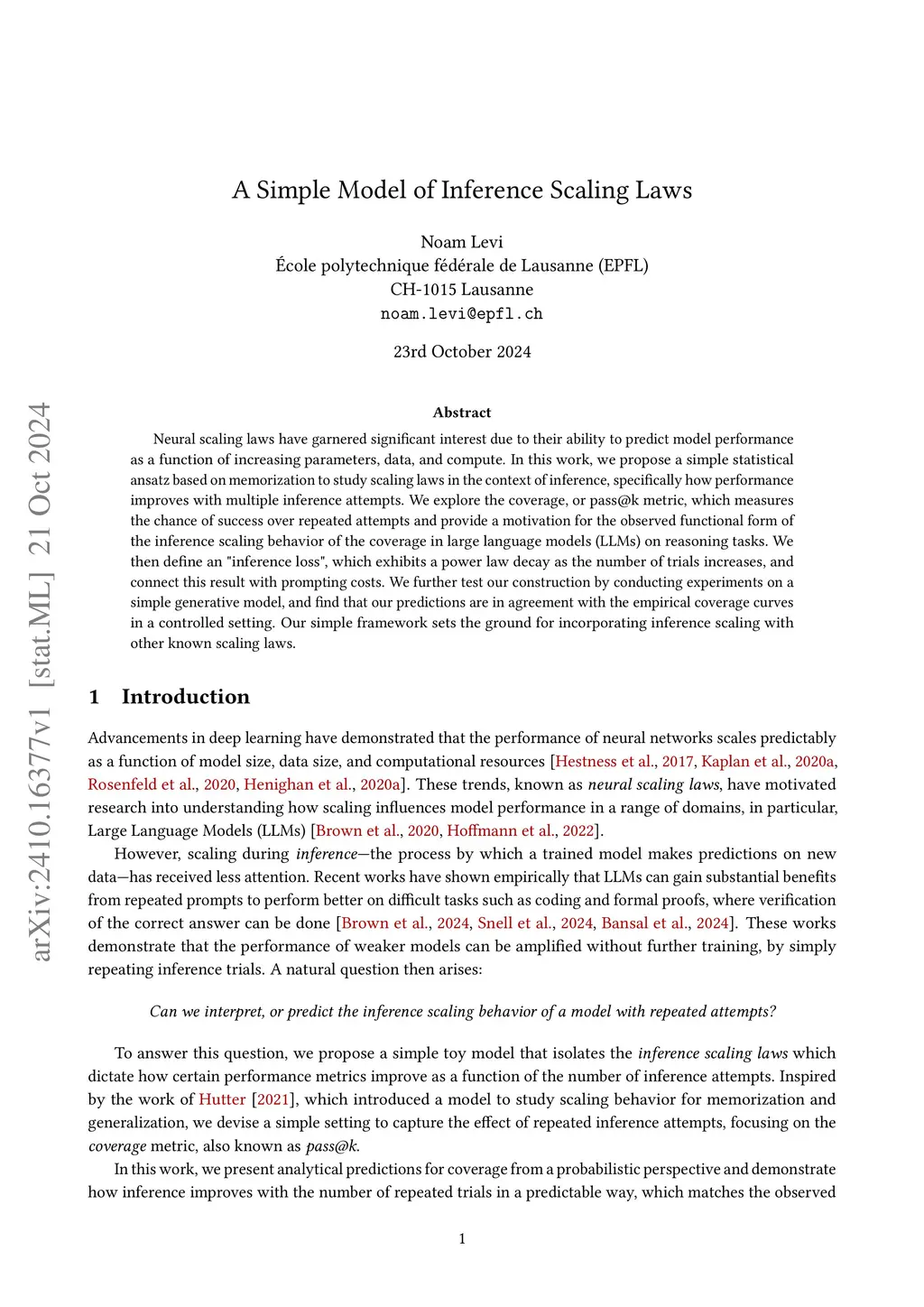 arXiv:2410.16377v1 [stat.ML] 21 Oct 2024

A Simple Model of Inference Scaling Laws

Noam Levi
École polytechnique fédérale de Lausanne (EPFL)
CH-1015 Lausanne
noam.levi@epfl.ch

23rd October 2024

Abstract

Neural scaling laws have garnered significant interest due to their ability to predict model performance as a function of increasing parameters, data, and compute. In this work, we propose a simple statistical ansatz based on memorization to study scaling laws in the context of inference, specifically how performance improves with multiple inference attempts. We explore the coverage, or pass@k metric, which measures the chance of success over repeated attempts and provide a motivation for the observed functional form of the inference scaling behavior of the coverage in large language models (LLMs) on reasoning tasks. We then define an "inference loss", which exhibits a power law decay as the number of trials increases, and connect this result with prompting costs. We further test our construction by conducting experiments on a simple generative model, and find that our predictions are in agreement with the empirical coverage curves in a controlled setting. Our simple framework sets the ground for incorporating inference scaling with other known scaling laws.

1 Introduction

Advancements in deep learning have demonstrated that the performance of neural networks scales predictably as a function of model size, data size, and computational resources [Hestness et al., 2017, Kaplan et al., 2020a, Rosenfeld et al., 2020, Henighan et al., 2020a]. These trends, known as neural scaling laws, have motivated research into understanding how scaling influences model performance in a range of domains, in particular, Large Language Models (LLMs) [Brown et al., 2020, Hoffmann et al., 2022].

However, scaling during inference—the process by which a trained model makes predictions on new data—has received less attention. Recent works have shown empirically that LLMs can gain substantial benefits from repeated prompts to perform better on difficult tasks such as coding and formal proofs, where verification of the correct answer can be done [Brown et al., 2024, Snell et al., 2024, Bansal et al., 2024]. These works demonstrate that the performance of weaker models can be amplified without further training, by simply repeating inference trials. A natural question then arises:

Can we interpret, or predict the inference scaling behavior of a model with repeated attempts?

To answer this question, we propose a simple toy model that isolates the inference scaling laws which dictate how certain performance metrics improve as a function of the number of inference attempts. Inspired by the work of Hutter [2021], which introduced a model to study scaling behavior for memorization and generalization, we devise a simple setting to capture the effect of repeated inference attempts, focusing on the coverage metric, also known as pass@k.

In this work, we present analytical predictions for coverage from a probabilistic perspective and demonstrate how inference improves with the number of repeated trials in a predictable way, which matches the observed

1